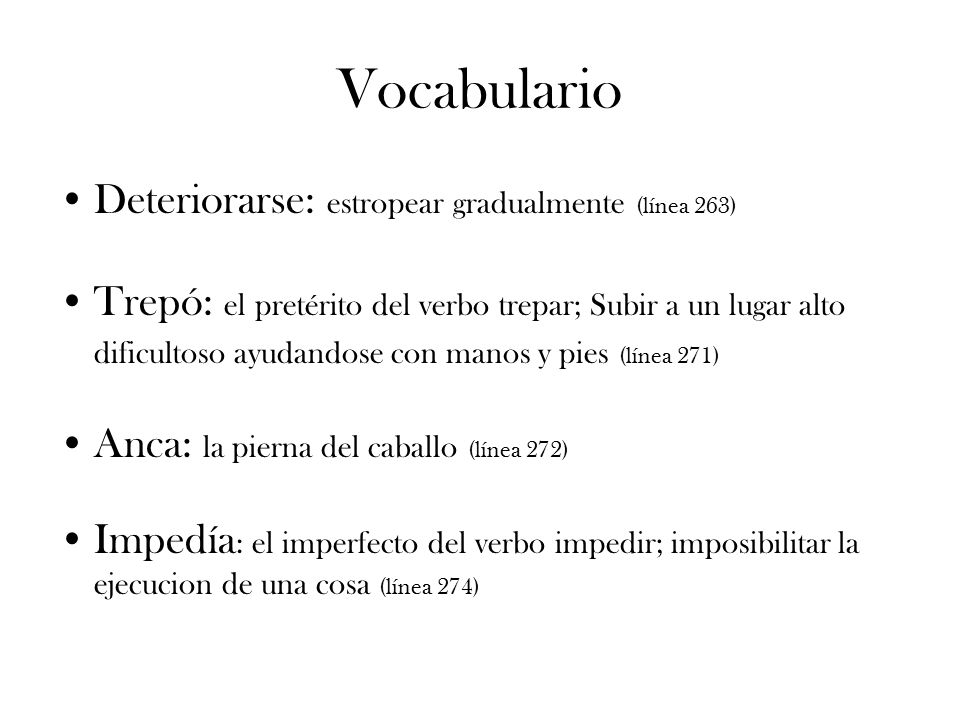 Vocabulario

• Deteriorarse: estropear gradualmente (línea 263)

• Trepó: el pretérito del verbo trepar; Subir a un lugar alto dificultoso ayudandose con manos y pies (línea 271)

• Anca: la pierna del caballo (línea 272)

• Impedía: el imperfecto del verbo impedir; imposibilitar la ejecucion de una cosa (línea 274)